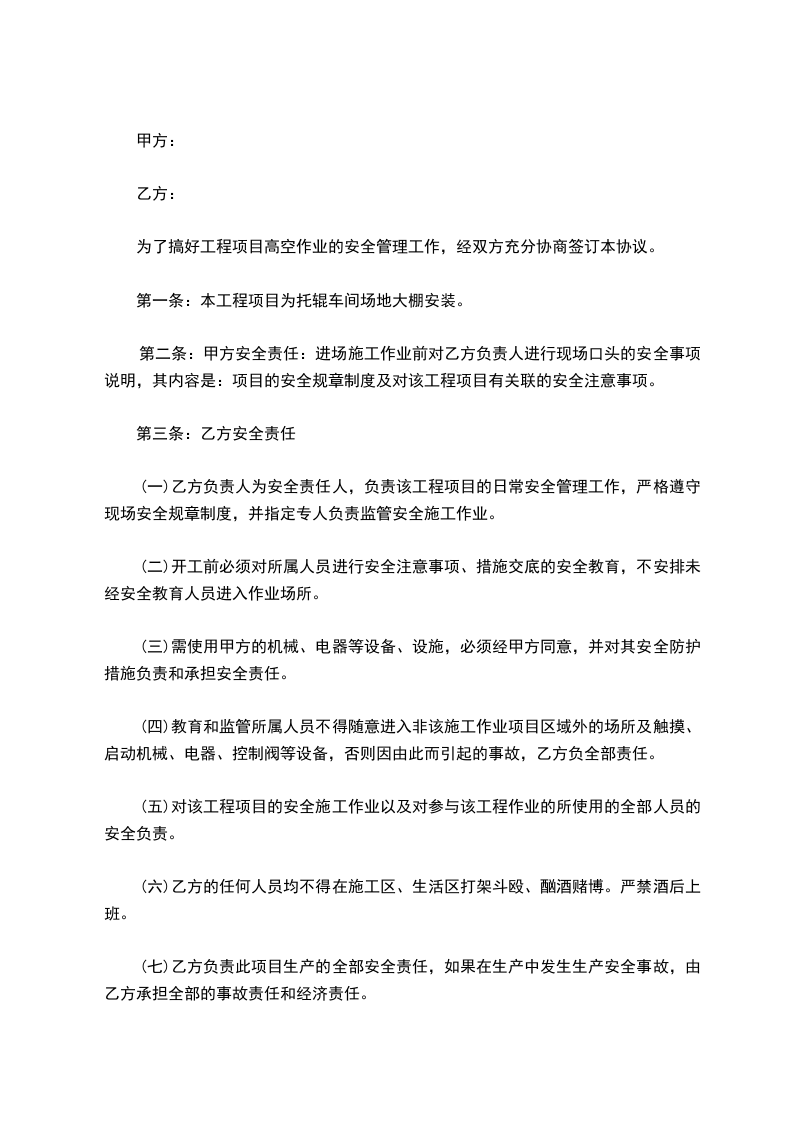 甲方：

乙方：

为了搞好工程项目高空作业的安全管理工作，经双方充分协商签订本协议。

第一条：本工程项目为托辊车间场地大棚安装。

第二条：甲方安全责任：进场施工作业前对乙方负责人进行现场口头的安全事项说明，其内容是：项目的安全规章制度及对该工程项目有关联的安全注意事项。

第三条：乙方安全责任

(一)乙方负责人为安全责任人，负责该工程项目的日常安全管理工作，严格遵守现场安全规章制度，并指定专人负责监管安全施工作业。

(二)开工前必须对所属人员进行安全注意事项、措施交底的安全教育，不安排未经安全教育人员进入作业场所。

(三)需使用甲方的机械、电器等设备、设施，必须经甲方同意，并对其安全防护措施负责和承担安全责任。

(四)教育和监管所属人员不得随意进入非该施工作业项目区域外的场所及触摸、启动机械、电器、控制阀等设备，否则因由此而引起的事故，乙方负全部责任。

(五)对该工程项目的安全施工作业以及对参与该工程作业的所使用的全部人员的安全负责。

(六)乙方的任何人员均不得在施工区、生活区打架斗殴、酗酒赌博。严禁酒后上班。

(七)乙方负责此项目生产的全部安全责任，如果在生产中发生生产安全事故，由乙方承担全部的事故责任和经济责任。